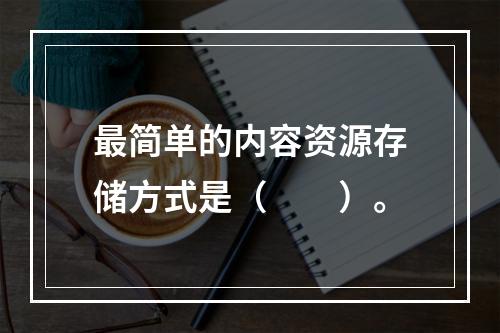 最简单的内容资源存储方式是（　　）。